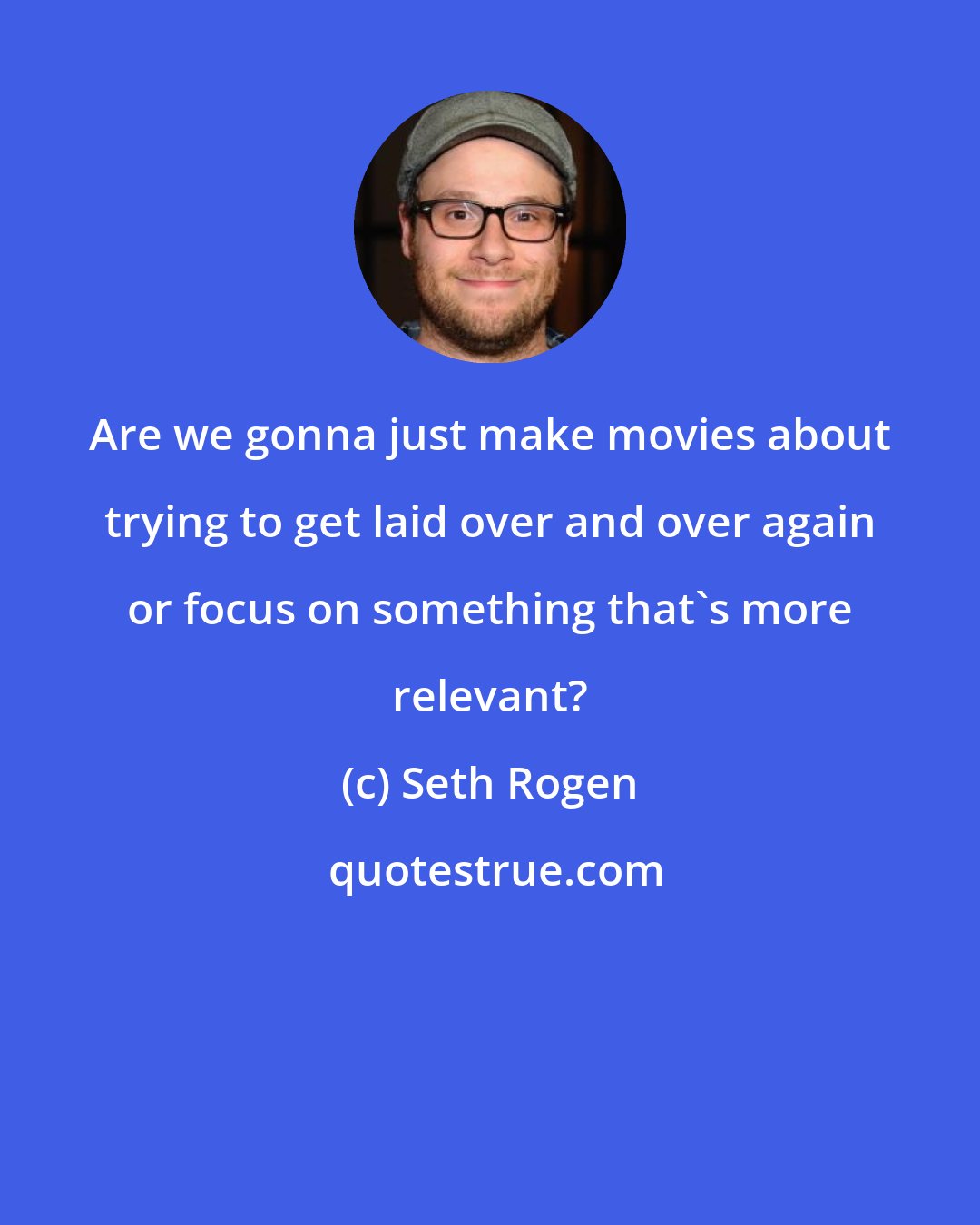 Are we gonna just make movies about trying to get laid over and over again or focus on something that`s more relevant?

(c) Seth Rogen

quotestrue.com